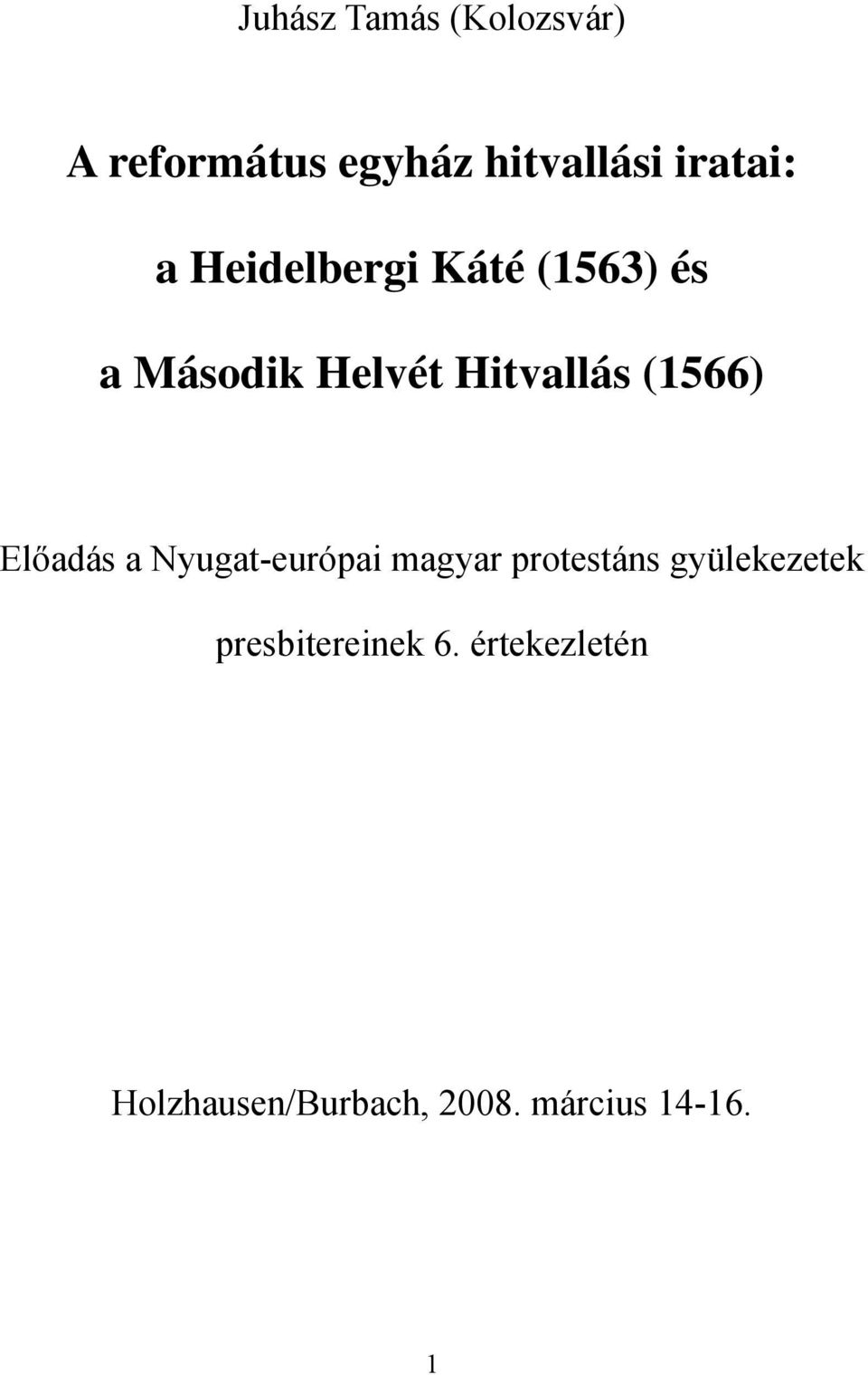 Juhász Tamás (Kolozsvár)

A református egyház hitvallási iratai:

a Heidelbergi Káté (1563) és

a Második Helvét Hitvallás (1566)

Előadás a Nyugat-európai magyar protestáns gyülekezetek presbitereinek 6. értekezletén

Holzhausen/Burbach, 2008. március 14-16.

1